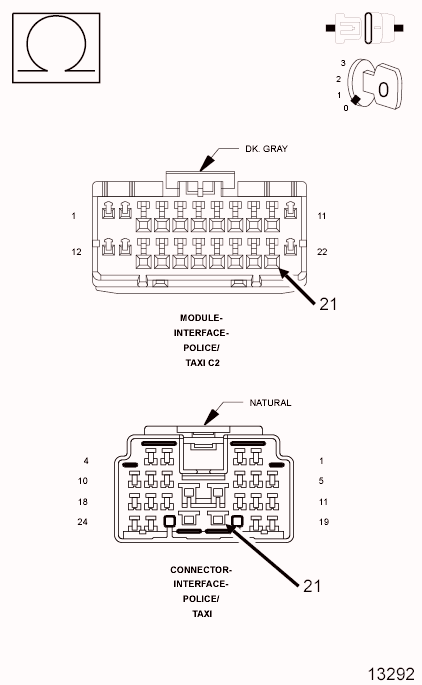 Ω

3
2
1
0
0

DK. GRAY

1
11
12
22
21

MODULE-INTERFACE-POLICE/TAXI C2

NATURAL

4
1
10
5
18
11
24
19
21

CONNECTOR-INTERFACE-POLICE/TAXI

13292